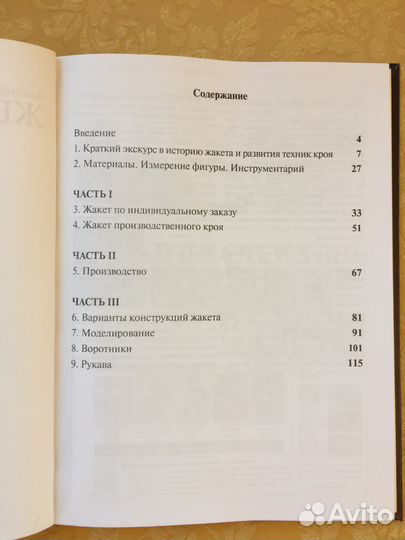 Содержание

Введение 4
1. Краткий экскурс в историю жакета и развития техник кроя 7
2. Материалы. Измерение фигуры. Инструментарий 27

ЧАСТЬ I
3. Жакет по индивидуальному заказу 33
4. Жакет производственного кроя 51

ЧАСТЬ II
5. Производство 67

ЧАСТЬ III
6. Варианты конструкций жакета 81
7. Моделирование 91
8. Воротники 101
9. Рукава 115

Avito